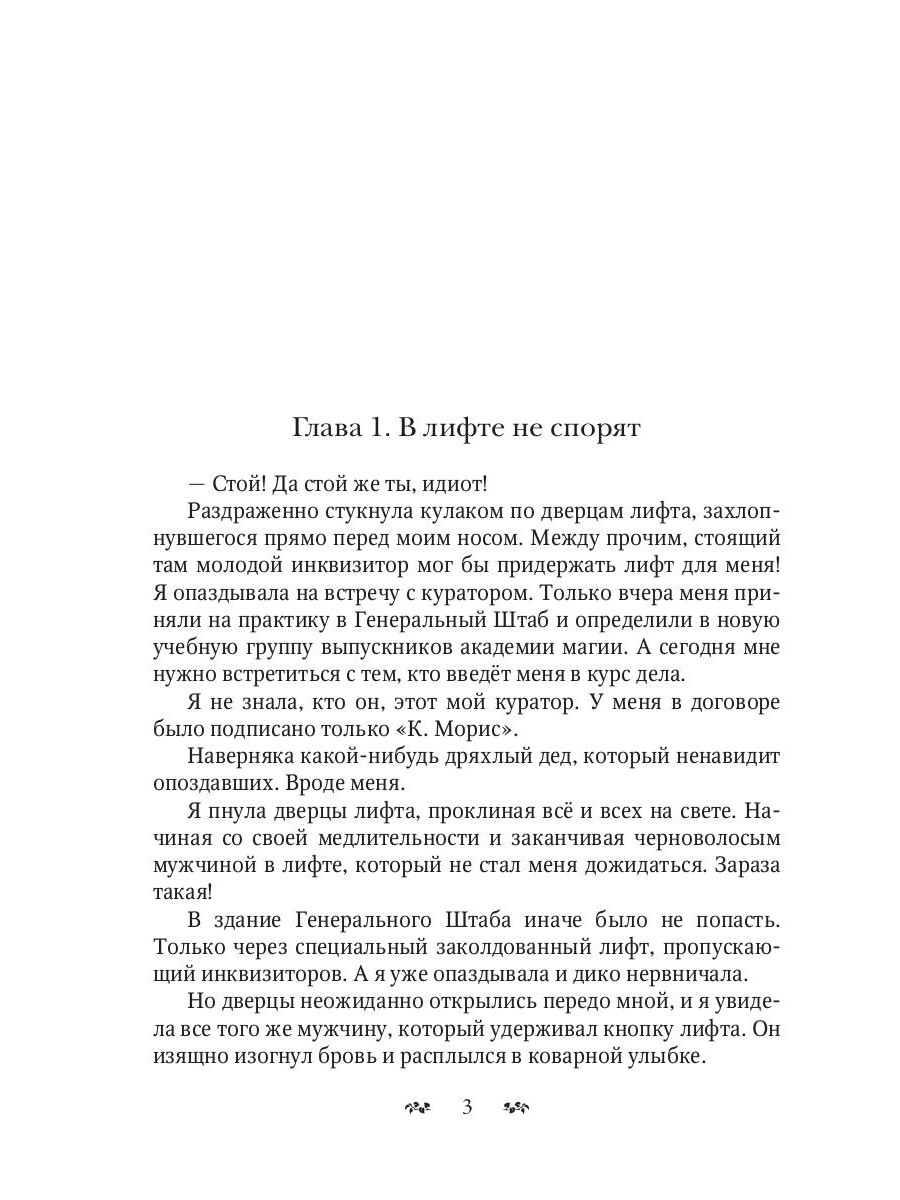 Глава 1. В лифте не спорят

— Стой! Да стой же ты, идиот!

Раздраженно стукнула кулаком по дверцам лифта, захлопнувшегося прямо перед моим носом. Между прочим, стоящий там молодой инквизитор мог бы придержать лифт для меня! Я опаздывала на встречу с куратором. Только вчера меня приняли на практику в Генеральный Штаб и определили в новую учебную группу выпускников академии магии. А сегодня мне нужно встретиться с тем, кто введёт меня в курс дела.

Я не знала, кто он, этот мой куратор. У меня в договоре было подписано только «К. Морис».

Наверняка какой-нибудь дряхлый дед, который ненавидит опоздавших. Вроде меня.

Я пнула дверцы лифта, проклиная всё и всех на свете. Начиная со своей медлительности и заканчивая черноволосым мужчиной в лифте, который не стал меня дожидаться. Зараза такая!

В здание Генерального Штаба иначе было не попасть. Только через специальный заколдованный лифт, пропускающий инквизиторов. А я уже опаздывала и дико нервничала.

Но дверцы неожиданно открылись передо мной, и я увидела все того же мужчину, который удерживал кнопку лифта. Он изящно изогнул бровь и расплылся в коварной улыбке.

3